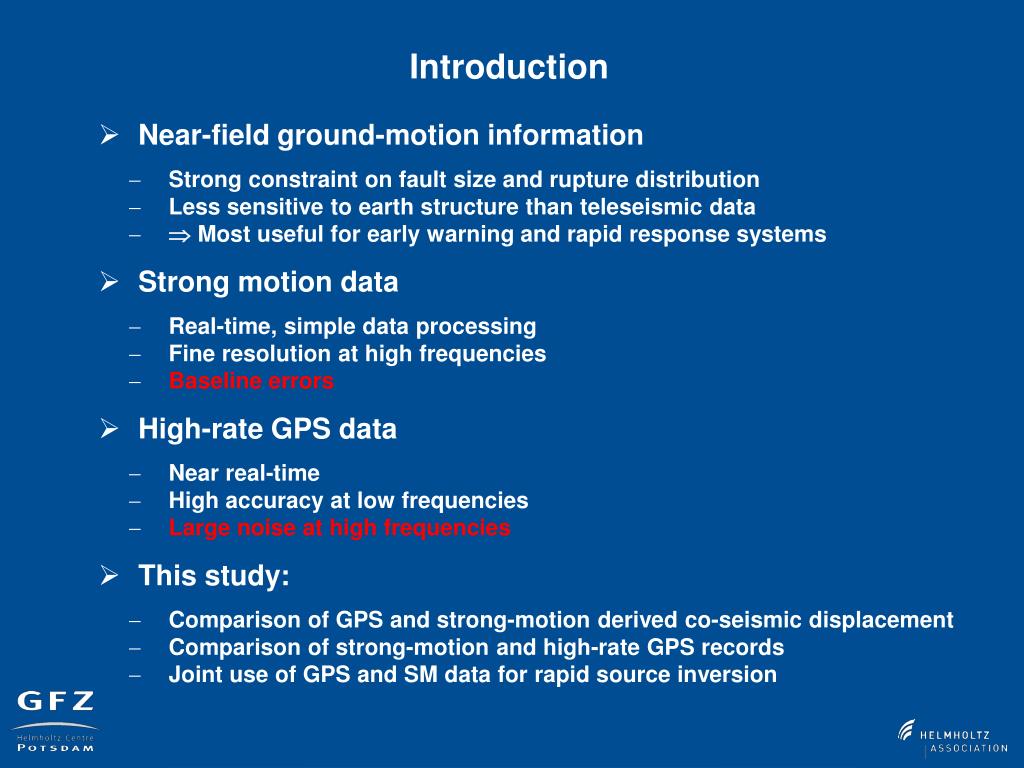 Introduction

➢ Near-field ground-motion information

– Strong constraint on fault size and rupture distribution
– Less sensitive to earth structure than teleseismic data
– $\Rightarrow$ Most useful for early warning and rapid response systems

➢ Strong motion data

– Real-time, simple data processing
– Fine resolution at high frequencies
– Baseline errors

➢ High-rate GPS data

– Near real-time
– High accuracy at low frequencies
– Large noise at high frequencies

➢ This study:

– Comparison of GPS and strong-motion derived co-seismic displacement
– Comparison of strong-motion and high-rate GPS records
– Joint use of GPS and SM data for rapid source inversion

GFZ
Helmholtz Centre
POTSDAM

HELMHOLTZ
ASSOCIATION